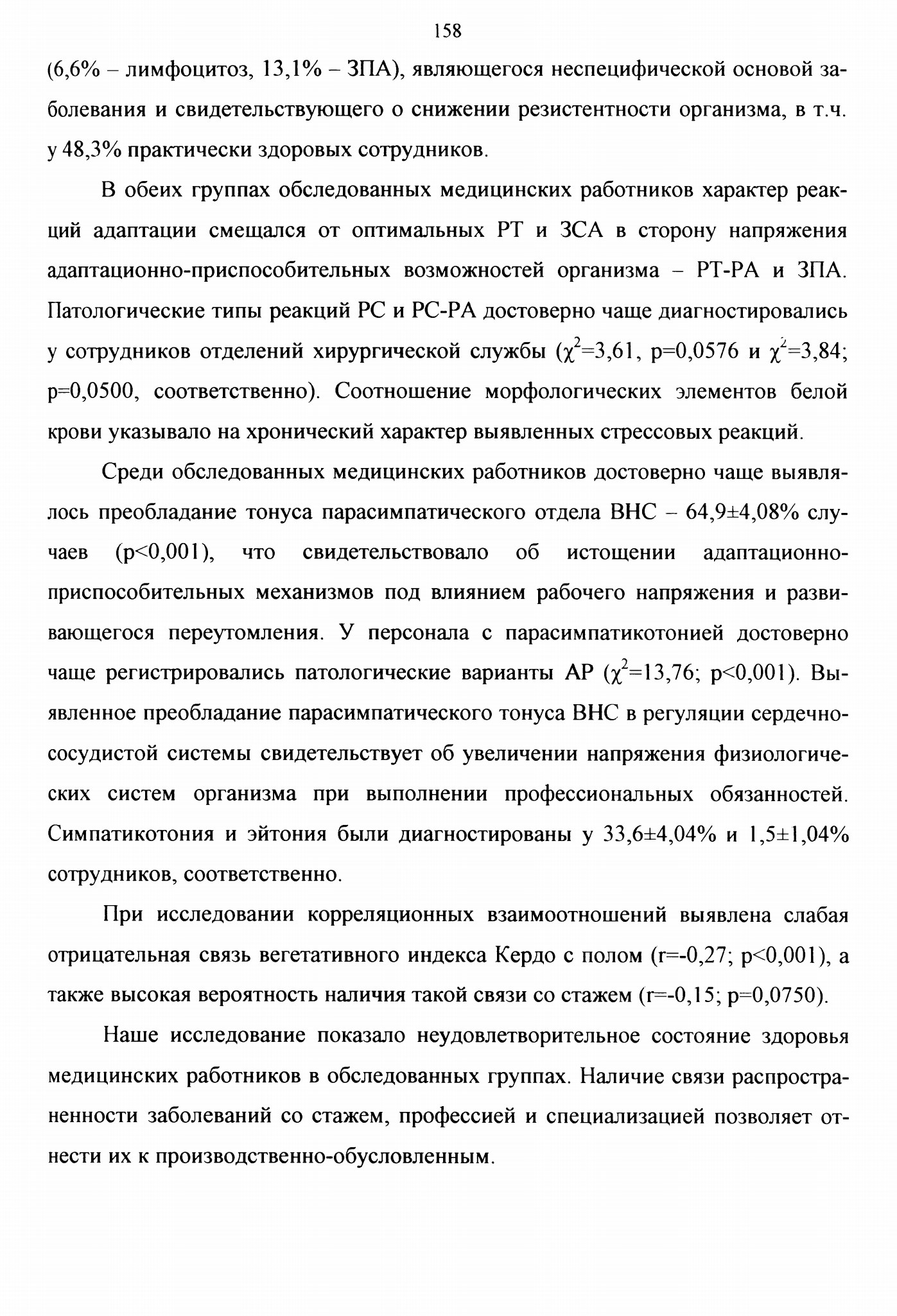 158

(6,6% – лимфоцитоз, 13,1% – ЗПА), являющегося неспецифической основой заболевания и свидетельствующего о снижении резистентности организма, в т.ч. у 48,3% практически здоровых сотрудников.

В обеих группах обследованных медицинских работников характер реакций адаптации смещался от оптимальных РТ и ЗСА в сторону напряжения адаптационно-приспособительных возможностей организма – РТ-РА и ЗПА. Патологические типы реакций РС и РС-РА достоверно чаще диагностировались у сотрудников отделений хирургической службы ($\chi^2$=3,61, p=0,0576 и $\chi^2$=3,84; p=0,0500, соответственно). Соотношение морфологических элементов белой крови указывало на хронический характер выявленных стрессовых реакций.

Среди обследованных медицинских работников достоверно чаще выявлялось преобладание тонуса парасимпатического отдела ВНС – 64,9±4,08% случаев (p<0,001), что свидетельствовало об истощении адаптационно-приспособительных механизмов под влиянием рабочего напряжения и развивающегося переутомления. У персонала с парасимпатикотонией достоверно чаще регистрировались патологические варианты АР ($\chi^2$=13,76; p<0,001). Выявленное преобладание парасимпатического тонуса ВНС в регуляции сердечно-сосудистой системы свидетельствует об увеличении напряжения физиологических систем организма при выполнении профессиональных обязанностей. Симпатикотония и эйтония были диагностированы у 33,6±4,04% и 1,5±1,04% сотрудников, соответственно.

При исследовании корреляционных взаимоотношений выявлена слабая отрицательная связь вегетативного индекса Кердо с полом (r=-0,27; p<0,001), а также высокая вероятность наличия такой связи со стажем (r=-0,15; p=0,0750).

Наше исследование показало неудовлетворительное состояние здоровья медицинских работников в обследованных группах. Наличие связи распространенности заболеваний со стажем, профессией и специализацией позволяет отнести их к производственно-обусловленным.